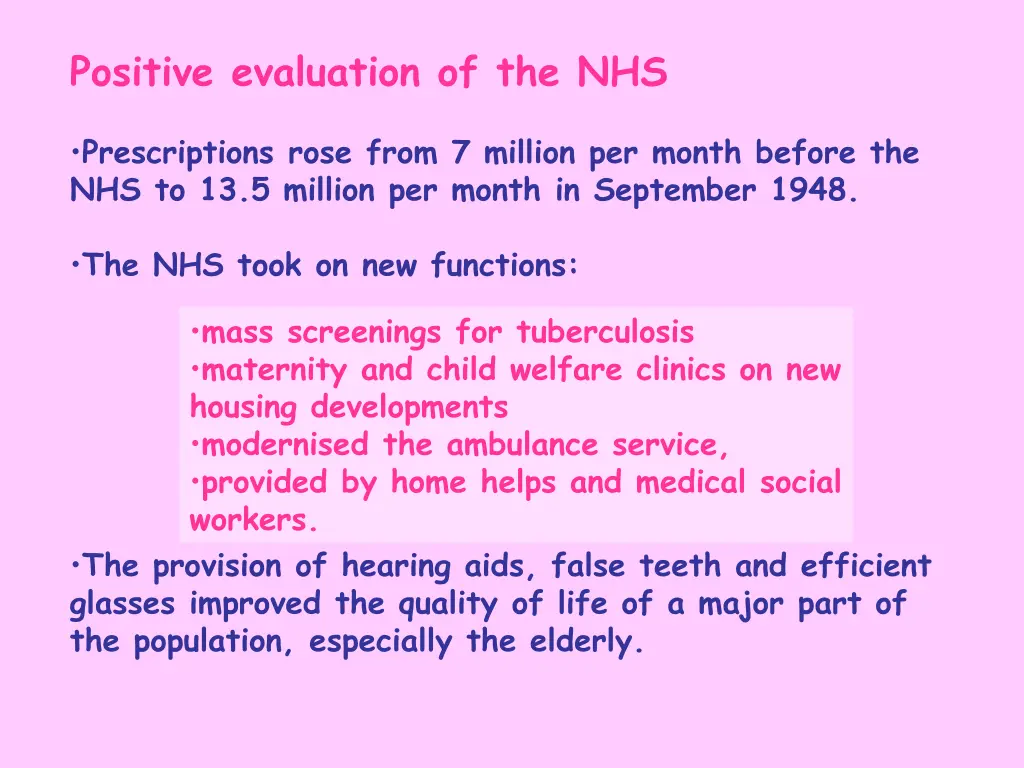 Positive evaluation of the NHS

•Prescriptions rose from 7 million per month before the NHS to 13.5 million per month in September 1948.

•The NHS took on new functions:

•mass screenings for tuberculosis
•maternity and child welfare clinics on new housing developments
•modernised the ambulance service,
•provided by home helps and medical social workers.

•The provision of hearing aids, false teeth and efficient glasses improved the quality of life of a major part of the population, especially the elderly.